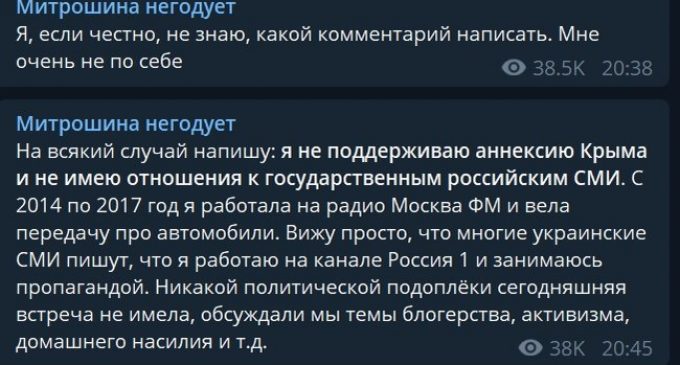 Митрошина негодует
Я, если честно, не знаю, какой комментарий написать. Мне очень не по себе
38.5K 20:38

Митрошина негодует
На всякий случай напишу: я не поддерживаю аннексию Крыма и не имею отношения к государственным российским СМИ. С 2014 по 2017 год я работала на радио Москва ФМ и вела передачу про автомобили. Вижу просто, что многие украинские СМИ пишут, что я работаю на канале Россия 1 и занимаюсь пропагандой. Никакой политической подоплёки сегодняшняя встреча не имела, обсуждали мы темы блогерства, активизма, домашнего насилия и т.д.
38K 20:45